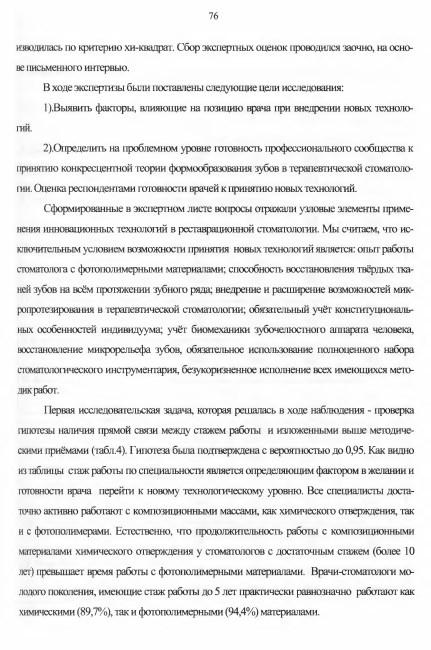 76

изводилась по критерию хи-квадрат. Сбор экспертных оценок проводился заочно, на основе письменного интервью.

В ходе экспертизы были поставлены следующие цели исследования:

1).Выявить факторы, влияющие на позицию врача при внедрении новых технологий.

2).Определить на проблемном уровне готовность профессионального сообщества к принятию конкресцентной теории формообразования зубов в терапевтической стоматологии. Оценка респондентами готовности врачей к принятию новых технологий.

Сформированные в экспертном листе вопросы отражали узловые элементы применения инновационных технологий в реставрационной стоматологии. Мы считаем, что исключительным условием возможности принятия новых технологий является: опыт работы стоматолога с фотополимерными материалами; способность восстановления твёрдых тканей зубов на всём протяжении зубного ряда; внедрение и расширение возможностей микропротезирования в терапевтической стоматологии; обязательный учёт конституциональных особенностей индивидуума; учёт биомеханики зубочелюстного аппарата человека, восстановление микрорельефа зубов, обязательное использование полноценного набора стоматологического инструментария, безукоризненное исполнение всех имеющихся методик работ.

Первая исследовательская задача, которая решалась в ходе наблюдения - проверка гипотезы наличия прямой связи между стажем работы и изложенными выше методическими приёмами (табл.4). Гипотеза была подтверждена с вероятностью до 0,95. Как видно из таблицы стаж работы по специальности является определяющим фактором в желании и готовности врача перейти к новому технологическому уровню. Все специалисты достаточно активно работают с композиционными массами, как химического отверждения, так и с фотополимерами. Естественно, что продолжительность работы с композиционными материалами химического отверждения у стоматологов с достаточным стажем (более 10 лет) превышает время работы с фотополимерными материалами. Врачи-стоматологи молодого поколения, имеющие стаж работы до 5 лет практически равнозначно работают как химическими (89,7%), так и фотополимерными (94,4%) материалами.